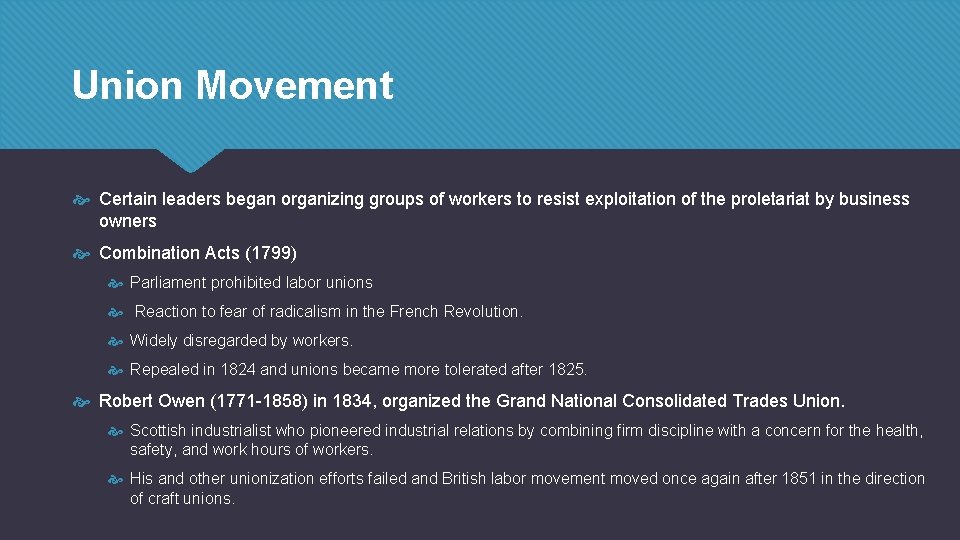 Union Movement

Certain leaders began organizing groups of workers to resist exploitation of the proletariat by business owners

Combination Acts (1799)

Parliament prohibited labor unions

Reaction to fear of radicalism in the French Revolution.

Widely disregarded by workers.

Repealed in 1824 and unions became more tolerated after 1825.

Robert Owen (1771-1858) in 1834, organized the Grand National Consolidated Trades Union.

Scottish industrialist who pioneered industrial relations by combining firm discipline with a concern for the health, safety, and work hours of workers.

His and other unionization efforts failed and British labor movement moved once again after 1851 in the direction of craft unions.